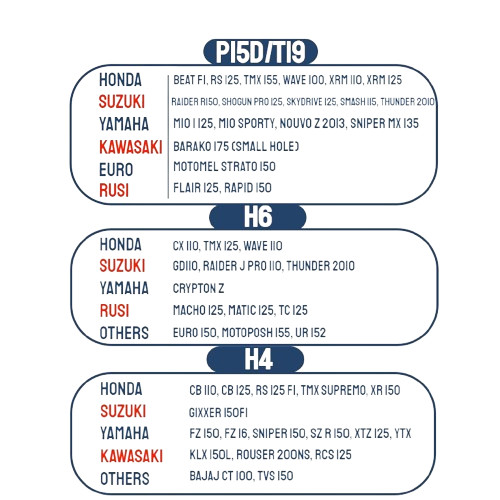 P15D/T19

| | |
|---|---|
| HONDA | BEAT FI, RS 125, TMX 155, WAVE 100, XRM 110, XRM 125 |
| SUZUKI | RAIDER R150, SHOGUN PRO 125, SKYDRIVE 125, SMASH 115, THUNDER 2010 |
| YAMAHA | MIO I 125, MIO SPORTY, NOUVO Z 2013, SNIPER MX 135 |
| KAWASAKI | BARAKO 175 (SMALL HOLE) |
| EURO | MOTOMEL STRATO 150 |
| RUSI | FLAIR 125, RAPID 150 |

H6

| | |
|---|---|
| HONDA | CX 110, TMX 125, WAVE 110 |
| SUZUKI | GD110, RAIDER J PRO 110, THUNDER 2010 |
| YAMAHA | CRYPTON Z |
| RUSI | MACHO 125, MATIC 125, TC 125 |
| OTHERS | EURO 150, MOTOPOSH 155, UR 152 |

H4

| | |
|---|---|
| HONDA | CB 110, CB 125, RS 125 FI, TMX SUPREMO, XR 150 |
| SUZUKI | GIXXER 150FI |
| YAMAHA | FZ 150, FZ 16, SNIPER 150, SZ R 150, XTZ 125, YTX |
| KAWASAKI | KLX 150L, ROUSER 200NS, RCS 125 |
| OTHERS | BAJAJ CT 100, TVS 150 |